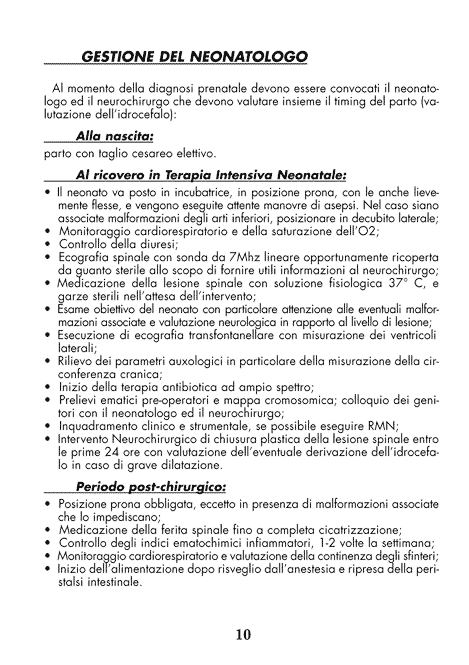 GESTIONE DEL NEONATOLOGO

Al momento della diagnosi prenatale devono essere convocati il neonatologo ed il neurochirurgo che devono valutare insieme il timing del parto (valutazione dell'idrocefalo):

Alla nascita:
parto con taglio cesareo elettivo.

Al ricovero in Terapia Intensiva Neonatale:
• Il neonato va posto in incubatrice, in posizione prona, con le anche lievemente flesse, e vengono eseguite attente manovre di asepsi. Nel caso siano associate malformazioni degli arti inferiori, posizionare in decubito laterale;
• Monitoraggio cardiorespiratorio e della saturazione dell'O2;
• Controllo della diuresi;
• Ecografia spinale con sonda da 7Mhz lineare opportunamente ricoperta da guanto sterile allo scopo di fornire utili informazioni al neurochirurgo;
• Medicazione della lesione spinale con soluzione fisiologica 37° C, e garze sterili nell'attesa dell'intervento;
• Esame obiettivo del neonato con particolare attenzione alle eventuali malformazioni associate e valutazione neurologica in rapporto al livello di lesione;
• Esecuzione di ecografia transfontanellare con misurazione dei ventricoli laterali;
• Rilievo dei parametri auxologici in particolare della misurazione della circonferenza cranica;
• Inizio della terapia antibiotica ad ampio spettro;
• Prelievi ematici pre-operatori e mappa cromosomica; colloquio dei genitori con il neonatologo ed il neurochirurgo;
• Inquadramento clinico e strumentale, se possibile eseguire RMN;
• Intervento Neurochirurgico di chiusura plastica della lesione spinale entro le prime 24 ore con valutazione dell'eventuale derivazione dell'idrocefalo in caso di grave dilatazione.

Periodo post-chirurgico:
• Posizione prona obbligata, eccetto in presenza di malformazioni associate che lo impediscano;
• Medicazione della ferita spinale fino a completa cicatrizzazione;
• Controllo degli indici ematochimici infiammatori, 1-2 volte la settimana;
• Monitoraggio cardiorespiratorio e valutazione della continenza degli sfinteri;
• Inizio dell'alimentazione dopo risveglio dall'anestesia e ripresa della peristalsi intestinale.

10